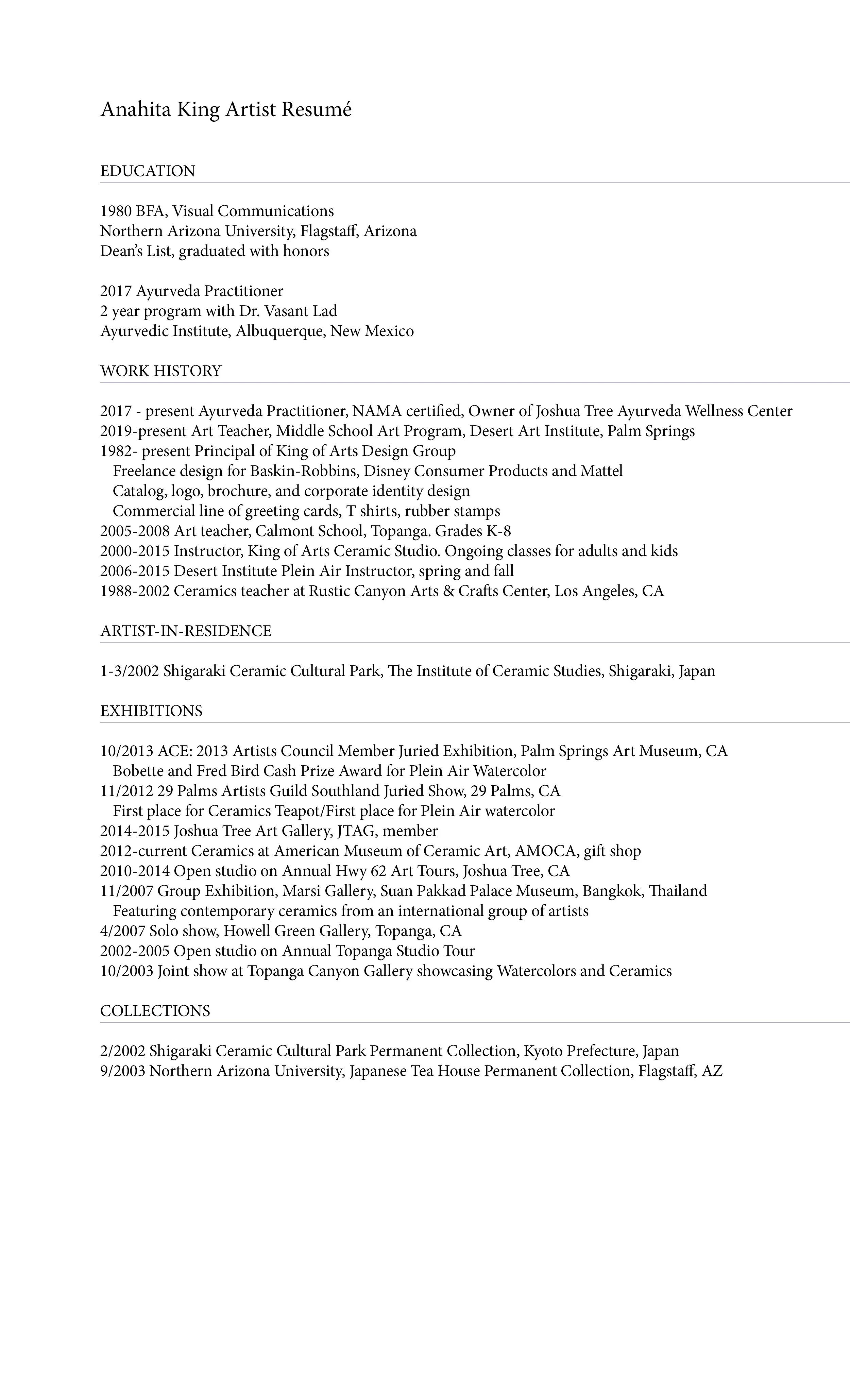 Anahita King Artist Resumé

EDUCATION

1980 BFA, Visual Communications
Northern Arizona University, Flagstaff, Arizona
Dean's List, graduated with honors

2017 Ayurveda Practitioner
2 year program with Dr. Vasant Lad
Ayurvedic Institute, Albuquerque, New Mexico

WORK HISTORY

2017 - present Ayurveda Practitioner, NAMA certified, Owner of Joshua Tree Ayurveda Wellness Center
2019-present Art Teacher, Middle School Art Program, Desert Art Institute, Palm Springs
1982- present Principal of King of Arts Design Group
Freelance design for Baskin-Robbins, Disney Consumer Products and Mattel
Catalog, logo, brochure, and corporate identity design
Commercial line of greeting cards, T shirts, rubber stamps
2005-2008 Art teacher, Calmont School, Topanga. Grades K-8
2000-2015 Instructor, King of Arts Ceramic Studio. Ongoing classes for adults and kids
2006-2015 Desert Institute Plein Air Instructor, spring and fall
1988-2002 Ceramics teacher at Rustic Canyon Arts & Crafts Center, Los Angeles, CA

ARTIST-IN-RESIDENCE

1-3/2002 Shigaraki Ceramic Cultural Park, The Institute of Ceramic Studies, Shigaraki, Japan

EXHIBITIONS

10/2013 ACE: 2013 Artists Council Member Juried Exhibition, Palm Springs Art Museum, CA
Bobette and Fred Bird Cash Prize Award for Plein Air Watercolor
11/2012 29 Palms Artists Guild Southland Juried Show, 29 Palms, CA
First place for Ceramics Teapot/First place for Plein Air watercolor
2014-2015 Joshua Tree Art Gallery, JTAG, member
2012-current Ceramics at American Museum of Ceramic Art, AMOCA, gift shop
2010-2014 Open studio on Annual Hwy 62 Art Tours, Joshua Tree, CA
11/2007 Group Exhibition, Marsi Gallery, Suan Pakkad Palace Museum, Bangkok, Thailand
Featuring contemporary ceramics from an international group of artists
4/2007 Solo show, Howell Green Gallery, Topanga, CA
2002-2005 Open studio on Annual Topanga Studio Tour
10/2003 Joint show at Topanga Canyon Gallery showcasing Watercolors and Ceramics

COLLECTIONS

2/2002 Shigaraki Ceramic Cultural Park Permanent Collection, Kyoto Prefecture, Japan
9/2003 Northern Arizona University, Japanese Tea House Permanent Collection, Flagstaff, AZ